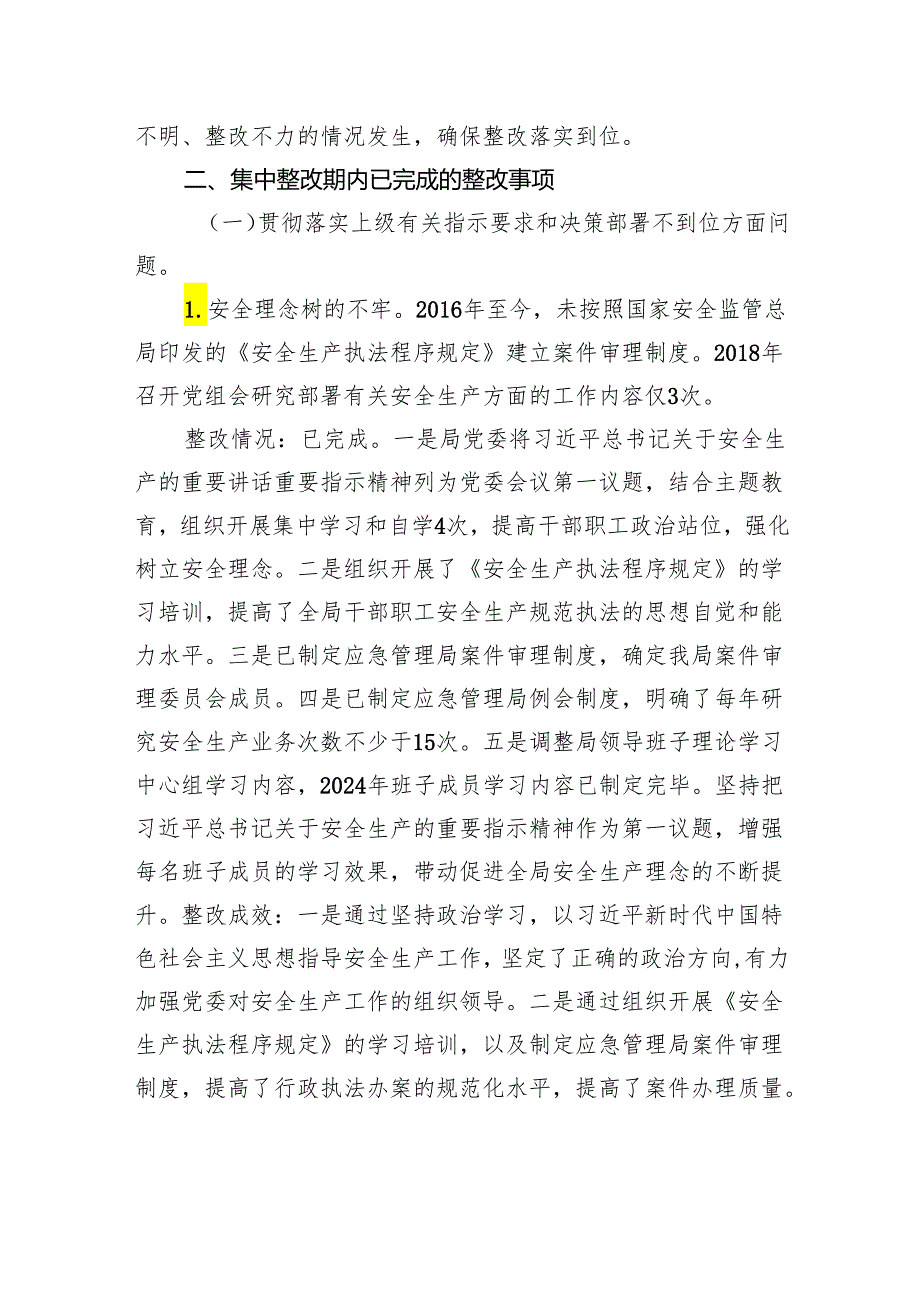 不明、整改不力的情况发生，确保整改落实到位。

二、集中整改期内已完成的整改事项

（一）贯彻落实上级有关指示要求和决策部署不到位方面问题。

1.安全理念树的不牢。2016年至今，未按照国家安全监管总局印发的《安全生产执法程序规定》建立案件审理制度。2018年召开党组会研究部署有关安全生产方面的工作内容仅3次。

整改情况：已完成。一是局党委将习近平总书记关于安全生产的重要讲话重要指示精神列为党委会议第一议题，结合主题教育，组织开展集中学习和自学4次，提高干部职工政治站位，强化树立安全理念。二是组织开展了《安全生产执法程序规定》的学习培训，提高了全局干部职工安全生产规范执法的思想自觉和能力水平。三是已制定应急管理局案件审理制度，确定我局案件审理委员会成员。四是已制定应急管理局例会制度，明确了每年研究安全生产业务次数不少于15次。五是调整局领导班子理论学习中心组学习内容，2024年班子成员学习内容已制定完毕。坚持把习近平总书记关于安全生产的重要指示精神作为第一议题，增强每名班子成员的学习效果，带动促进全局安全生产理念的不断提升。整改成效：一是通过坚持政治学习，以习近平新时代中国特色社会主义思想指导安全生产工作，坚定了正确的政治方向,有力加强党委对安全生产工作的组织领导。二是通过组织开展《安全生产执法程序规定》的学习培训，以及制定应急管理局案件审理制度，提高了行政执法办案的规范化水平，提高了案件办理质量。